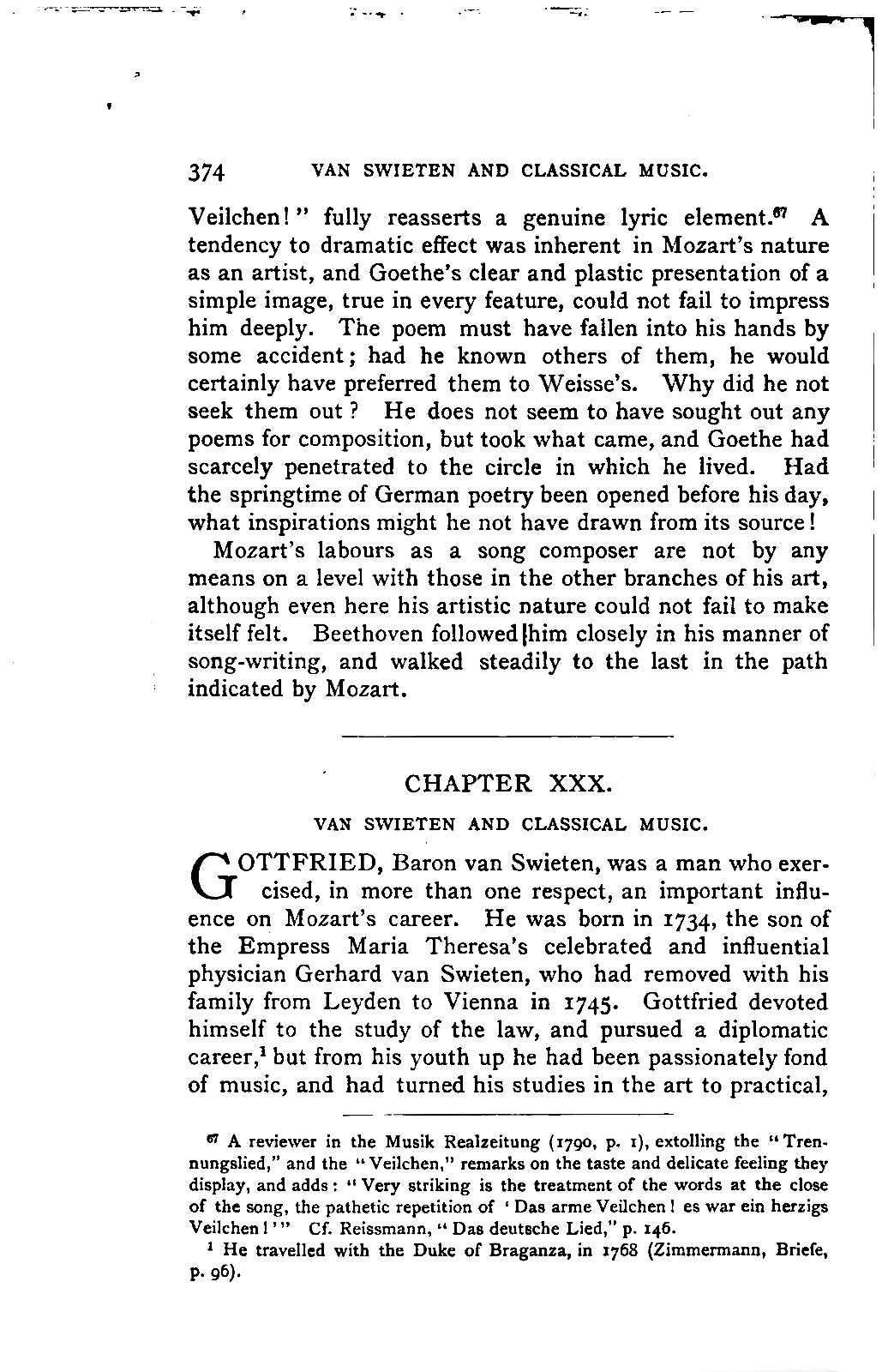 374 VAN SWIETEN AND CLASSICAL MUSIC.

Veilchen!" fully reasserts a genuine lyric element.$^{67}$ A tendency to dramatic effect was inherent in Mozart's nature as an artist, and Goethe's clear and plastic presentation of a simple image, true in every feature, could not fail to impress him deeply. The poem must have fallen into his hands by some accident; had he known others of them, he would certainly have preferred them to Weisse's. Why did he not seek them out? He does not seem to have sought out any poems for composition, but took what came, and Goethe had scarcely penetrated to the circle in which he lived. Had the springtime of German poetry been opened before his day, what inspirations might he not have drawn from its source!

Mozart's labours as a song composer are not by any means on a level with those in the other branches of his art, although even here his artistic nature could not fail to make itself felt. Beethoven followed him closely in his manner of song-writing, and walked steadily to the last in the path indicated by Mozart.

CHAPTER XXX.

VAN SWIETEN AND CLASSICAL MUSIC.

GOTTFRIED, Baron van Swieten, was a man who exercised, in more than one respect, an important influence on Mozart's career. He was born in 1734, the son of the Empress Maria Theresa's celebrated and influential physician Gerhard van Swieten, who had removed with his family from Leyden to Vienna in 1745. Gottfried devoted himself to the study of the law, and pursued a diplomatic career,$^{1}$ but from his youth up he had been passionately fond of music, and had turned his studies in the art to practical,

$^{67}$ A reviewer in the Musik Realzeitung (1790, p. 1), extolling the "Trennungslied," and the "Veilchen," remarks on the taste and delicate feeling they display, and adds: "Very striking is the treatment of the words at the close of the song, the pathetic repetition of 'Das arme Veilchen! es war ein herzigs Veilchen!'" Cf. Reissmann, "Das deutsche Lied," p. 146.

$^{1}$ He travelled with the Duke of Braganza, in 1768 (Zimmermann, Briefe, p. 96).